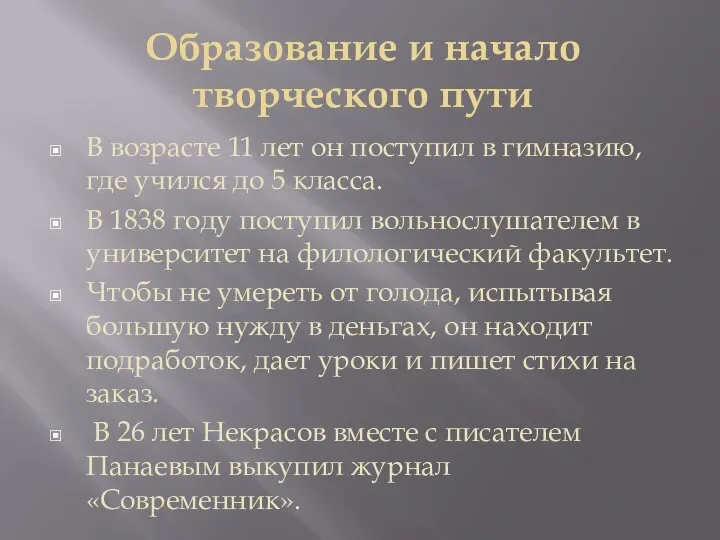 Образование и начало творческого пути

В возрасте 11 лет он поступил в гимназию, где учился до 5 класса.

В 1838 году поступил вольнослушателем в университет на филологический факультет.

Чтобы не умереть от голода, испытывая большую нужду в деньгах, он находит подработок, дает уроки и пишет стихи на заказ.

В 26 лет Некрасов вместе с писателем Панаевым выкупил журнал «Современник».